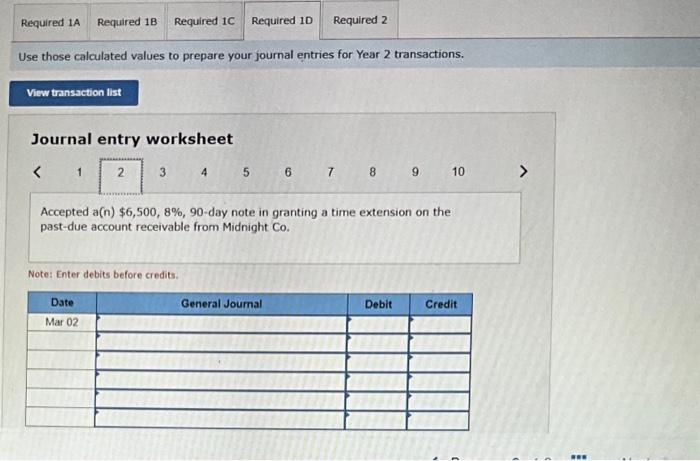 Required 1A Required 1B Required 1C Required 1D Required 2

Use those calculated values to prepare your journal entries for Year 2 transactions.

View transaction list

Journal entry worksheet

< 1 2 3 4 5 6 7 8 9 10 >

Accepted a(n) \$6,500, 8%, 90-day note in granting a time extension on the past-due account receivable from Midnight Co.

Note: Enter debits before credits.

| Date | General Journal | Debit | Credit |
|---|---|---|---|
| Mar 02 | | | |
| | | | |
| | | | |
| | | | |
| | | | |
| | | | |